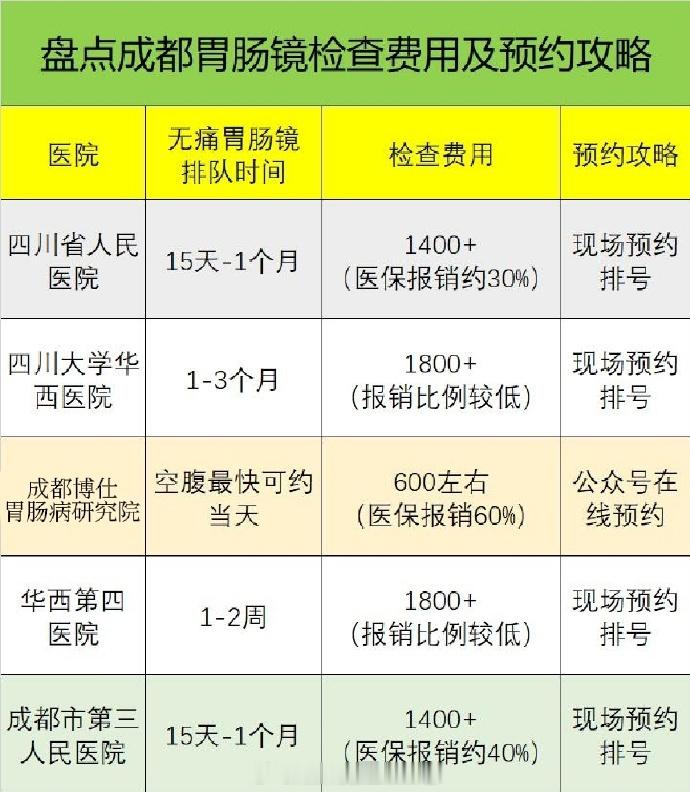 盘点成都胃肠镜检查费用及预约攻略

| 医院 | 无痛胃肠镜排队时间 | 检查费用 | 预约攻略 |
|---|---|---|---|
| 四川省人民医院 | 15天-1个月 | 1400+（医保报销约30%） | 现场预约排号 |
| 四川大学华西医院 | 1-3个月 | 1800+（报销比例较低） | 现场预约排号 |
| 成都博仕胃肠病研究院 | 空腹最快可约当天 | 600左右（医保报销60%） | 公众号在线预约 |
| 华西第四医院 | 1-2周 | 1800+（报销比例较低） | 现场预约排号 |
| 成都市第三人民医院 | 15天-1个月 | 1400+（医保报销约40%） | 现场预约排号 |